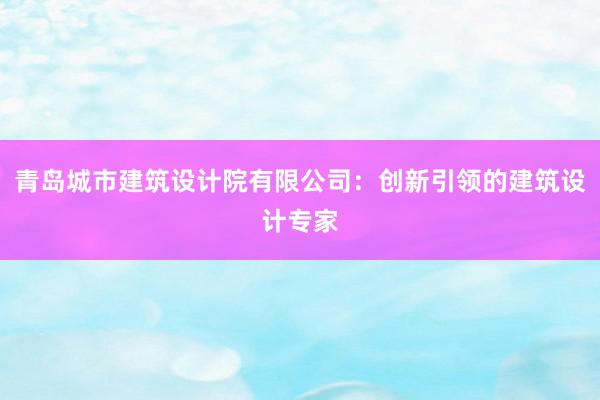 青岛城市建筑设计院有限公司：创新引领的建筑设计专家